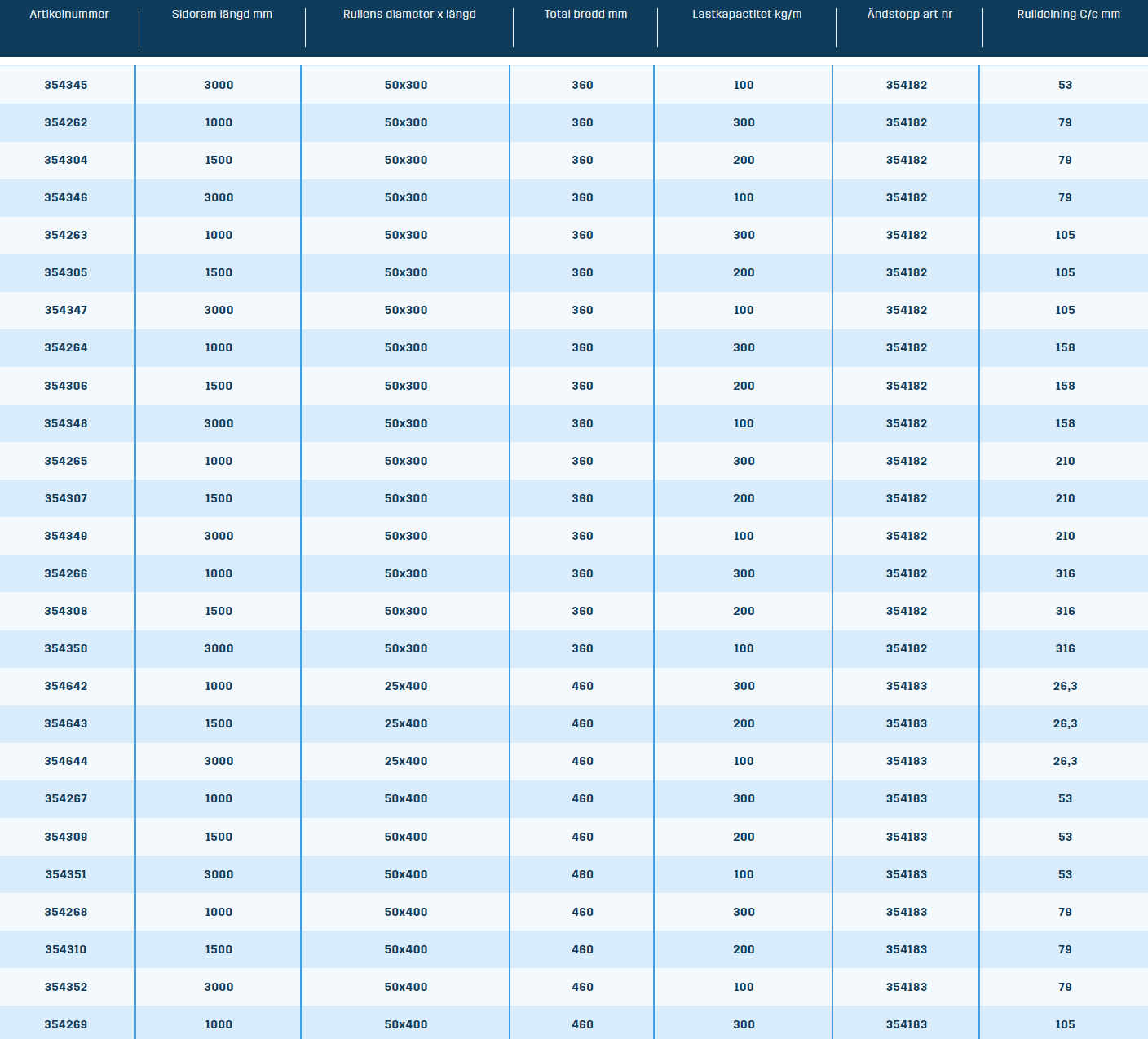 | Artikelnummer | Sidoram längd mm | Rullens diameter x längd | Total bredd mm | Lastkapactitet kg/m | Ändstopp art nr | Rulldelning C/c mm |
|---|---|---|---|---|---|---|
| 354345 | 3000 | 50x300 | 360 | 100 | 354182 | 53 |
| 354262 | 1000 | 50x300 | 360 | 300 | 354182 | 79 |
| 354304 | 1500 | 50x300 | 360 | 200 | 354182 | 79 |
| 354346 | 3000 | 50x300 | 360 | 100 | 354182 | 79 |
| 354263 | 1000 | 50x300 | 360 | 300 | 354182 | 105 |
| 354305 | 1500 | 50x300 | 360 | 200 | 354182 | 105 |
| 354347 | 3000 | 50x300 | 360 | 100 | 354182 | 105 |
| 354264 | 1000 | 50x300 | 360 | 300 | 354182 | 158 |
| 354306 | 1500 | 50x300 | 360 | 200 | 354182 | 158 |
| 354348 | 3000 | 50x300 | 360 | 100 | 354182 | 158 |
| 354265 | 1000 | 50x300 | 360 | 300 | 354182 | 210 |
| 354307 | 1500 | 50x300 | 360 | 200 | 354182 | 210 |
| 354349 | 3000 | 50x300 | 360 | 100 | 354182 | 210 |
| 354266 | 1000 | 50x300 | 360 | 300 | 354182 | 316 |
| 354308 | 1500 | 50x300 | 360 | 200 | 354182 | 316 |
| 354350 | 3000 | 50x300 | 360 | 100 | 354182 | 316 |
| 354642 | 1000 | 25x400 | 460 | 300 | 354183 | 26,3 |
| 354643 | 1500 | 25x400 | 460 | 200 | 354183 | 26,3 |
| 354644 | 3000 | 25x400 | 460 | 100 | 354183 | 26,3 |
| 354267 | 1000 | 50x400 | 460 | 300 | 354183 | 53 |
| 354309 | 1500 | 50x400 | 460 | 200 | 354183 | 53 |
| 354351 | 3000 | 50x400 | 460 | 100 | 354183 | 53 |
| 354268 | 1000 | 50x400 | 460 | 300 | 354183 | 79 |
| 354310 | 1500 | 50x400 | 460 | 200 | 354183 | 79 |
| 354352 | 3000 | 50x400 | 460 | 100 | 354183 | 79 |
| 354269 | 1000 | 50x400 | 460 | 300 | 354183 | 105 |